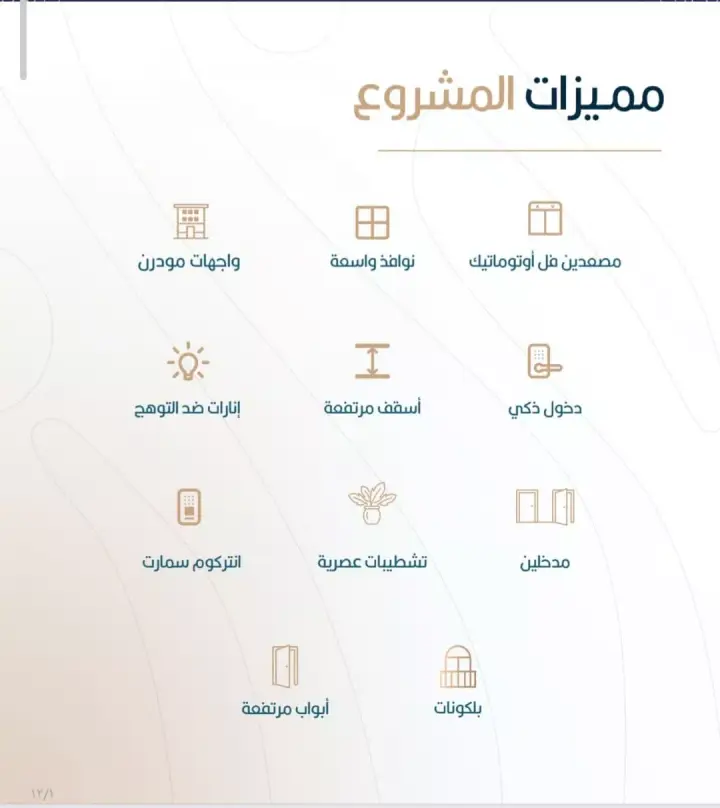 مميزات المشروع

مصعدين فل أوتوماتيك

نوافذ واسعة

واجهات مودرن

دخول ذكي

أسقف مرتفعة

إنارات ضد التوهج

مدخلين

تشطيبات عصرية

انتركوم سمارت

بلكونات

أبواب مرتفعة

١٢/١